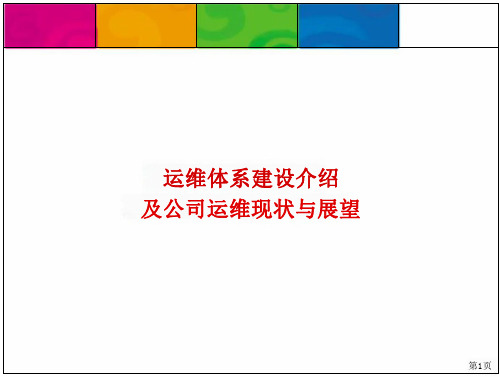 运维体系建设介绍
及公司运维现状与展望

第1页